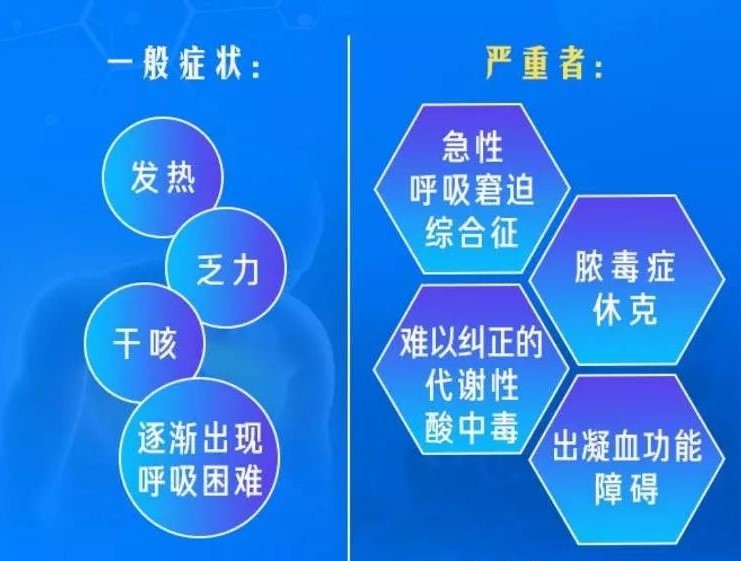 一般症状：

发热

乏力

干咳

逐渐出现呼吸困难

严重者：

急性呼吸窘迫综合征

脓毒症休克

难以纠正的代谢性酸中毒

出凝血功能障碍